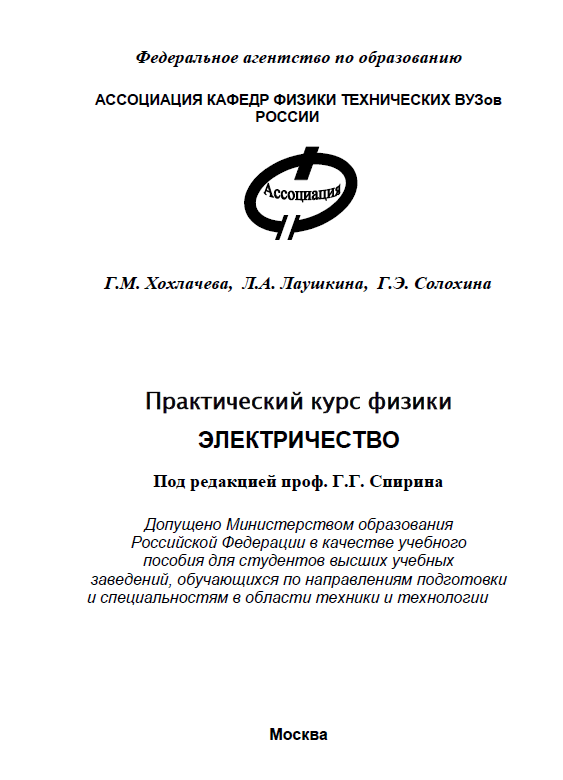 Федеральное агентство по образованию

АССОЦИАЦИЯ КАФЕДР ФИЗИКИ ТЕХНИЧЕСКИХ ВУЗов РОССИИ

Ассоциация

Г.М. Хохлачева, Л.А. Лаушкина, Г.Э. Солохина

Практический курс физики

ЭЛЕКТРИЧЕСТВО

Под редакцией проф. Г.Г. Спирина

Допущено Министерством образования Российской Федерации в качестве учебного пособия для студентов высших учебных заведений, обучающихся по направлениям подготовки и специальностям в области техники и технологии

Москва